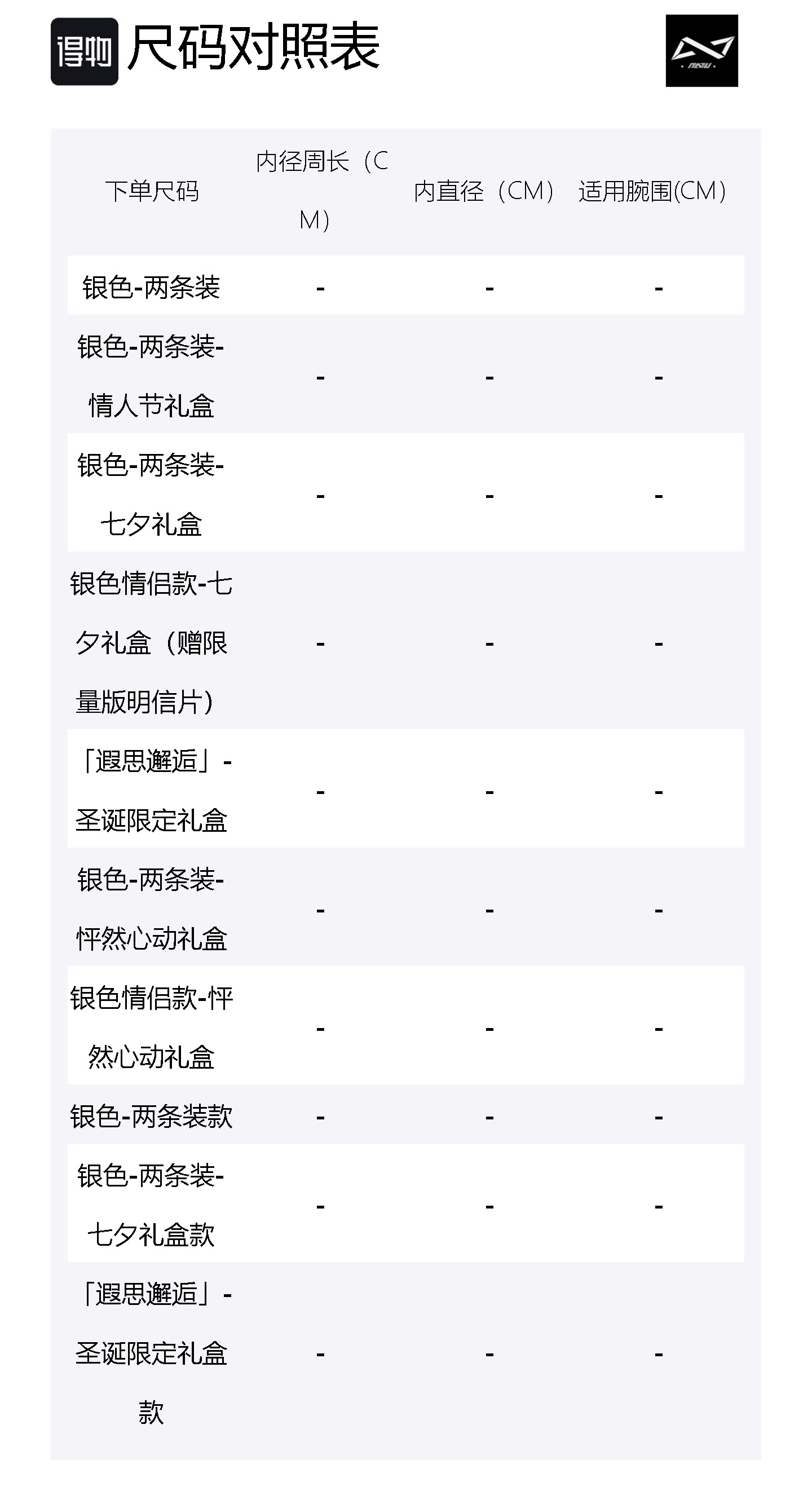 得物 尺码对照表

| 下单尺码 | 内径周长（CM） | 内直径（CM） | 适用腕围(CM) |
|---|---|---|---|
| 银色-两条装 | - | - | - |
| 银色-两条装-情人节礼盒 | - | - | - |
| 银色-两条装-七夕礼盒 | - | - | - |
| 银色情侣款-七夕礼盒（赠限量版明信片） | - | - | - |
| 「遐思邂逅」-圣诞限定礼盒 | - | - | - |
| 银色-两条装-怦然心动礼盒 | - | - | - |
| 银色情侣款-怦然心动礼盒 | - | - | - |
| 银色-两条装款 | - | - | - |
| 银色-两条装-七夕礼盒款 | - | - | - |
| 「遐思邂逅」-圣诞限定礼盒款 | - | - | - |